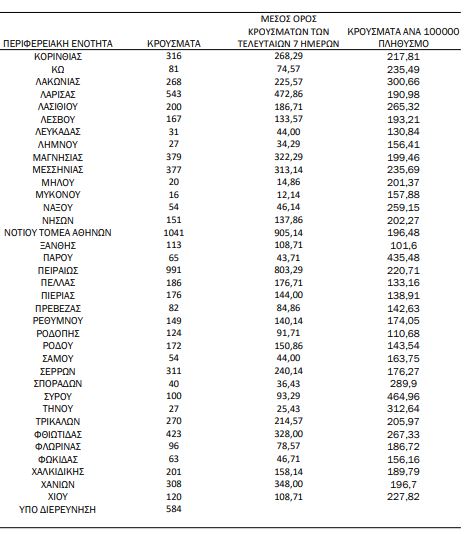 | ΠΕΡΙΦΕΡΕΙΑΚΗ ΕΝΟΤΗΤΑ | ΚΡΟΥΣΜΑΤΑ | ΜΕΣΟΣ ΟΡΟΣ ΚΡΟΥΣΜΑΤΩΝ ΤΩΝ ΤΕΛΕΥΤΑΙΩΝ 7 ΗΜΕΡΩΝ | ΚΡΟΥΣΜΑΤΑ ΑΝΑ 100000 ΠΛΗΘΥΣΜΟ |
|---|---|---|---|
| ΚΟΡΙΝΘΙΑΣ | 316 | 268,29 | 217,81 |
| ΚΩ | 81 | 74,57 | 235,49 |
| ΛΑΚΩΝΙΑΣ | 268 | 225,57 | 300,66 |
| ΛΑΡΙΣΑΣ | 543 | 472,86 | 190,98 |
| ΛΑΣΙΘΙΟΥ | 200 | 186,71 | 265,32 |
| ΛΕΣΒΟΥ | 167 | 133,57 | 193,21 |
| ΛΕΥΚΑΔΑΣ | 31 | 44,00 | 130,84 |
| ΛΗΜΝΟΥ | 27 | 34,29 | 156,41 |
| ΜΑΓΝΗΣΙΑΣ | 379 | 322,29 | 199,46 |
| ΜΕΣΣΗΝΙΑΣ | 377 | 313,14 | 235,69 |
| ΜΗΛΟΥ | 20 | 14,86 | 201,37 |
| ΜΥΚΟΝΟΥ | 16 | 12,14 | 157,88 |
| ΝΑΞΟΥ | 54 | 46,14 | 259,15 |
| ΝΗΣΩΝ | 151 | 137,86 | 202,27 |
| ΝΟΤΙΟΥ ΤΟΜΕΑ ΑΘΗΝΩΝ | 1041 | 905,14 | 196,48 |
| ΞΑΝΘΗΣ | 113 | 108,71 | 101,6 |
| ΠΑΡΟΥ | 65 | 43,71 | 435,48 |
| ΠΕΙΡΑΙΩΣ | 991 | 803,29 | 220,71 |
| ΠΕΛΛΑΣ | 186 | 176,71 | 133,16 |
| ΠΙΕΡΙΑΣ | 176 | 144,00 | 138,91 |
| ΠΡΕΒΕΖΑΣ | 82 | 84,86 | 142,63 |
| ΡΕΘΥΜΝΟΥ | 149 | 140,14 | 174,05 |
| ΡΟΔΟΠΗΣ | 124 | 91,71 | 110,68 |
| ΡΟΔΟΥ | 172 | 150,86 | 143,54 |
| ΣΑΜΟΥ | 54 | 44,00 | 163,75 |
| ΣΕΡΡΩΝ | 311 | 240,14 | 176,27 |
| ΣΠΟΡΑΔΩΝ | 40 | 36,43 | 289,9 |
| ΣΥΡΟΥ | 100 | 93,29 | 464,96 |
| ΤΗΝΟΥ | 27 | 25,43 | 312,64 |
| ΤΡΙΚΑΛΩΝ | 270 | 214,57 | 205,97 |
| ΦΘΙΩΤΙΔΑΣ | 423 | 328,00 | 267,33 |
| ΦΛΩΡΙΝΑΣ | 96 | 78,57 | 186,72 |
| ΦΩΚΙΔΑΣ | 63 | 46,71 | 156,16 |
| ΧΑΛΚΙΔΙΚΗΣ | 201 | 158,14 | 189,79 |
| ΧΑΝΙΩΝ | 308 | 348,00 | 196,7 |
| ΧΙΟΥ | 120 | 108,71 | 227,82 |
| ΥΠΟ ΔΙΕΡΕΥΝΗΣΗ | 584 | | |